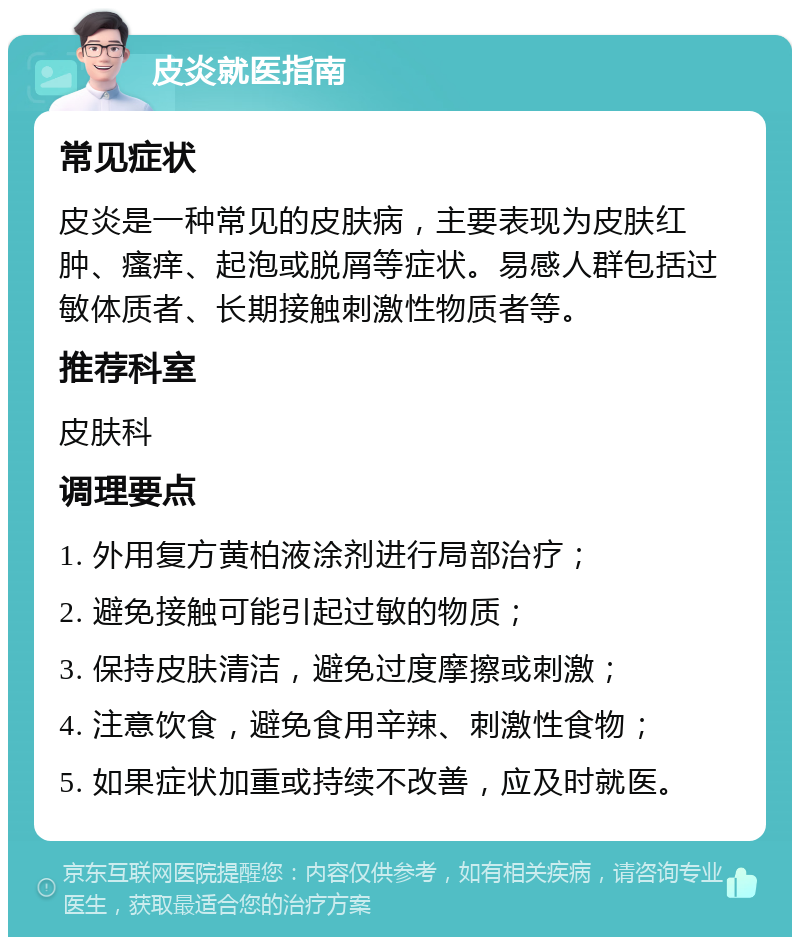 皮炎就医指南

常见症状

皮炎是一种常见的皮肤病，主要表现为皮肤红肿、瘙痒、起泡或脱屑等症状。易感人群包括过敏体质者、长期接触刺激性物质者等。

推荐科室

皮肤科

调理要点

1. 外用复方黄柏液涂剂进行局部治疗；

2. 避免接触可能引起过敏的物质；

3. 保持皮肤清洁，避免过度摩擦或刺激；

4. 注意饮食，避免食用辛辣、刺激性食物；

5. 如果症状加重或持续不改善，应及时就医。

京东互联网医院提醒您：内容仅供参考，如有相关疾病，请咨询专业医生，获取最适合您的治疗方案